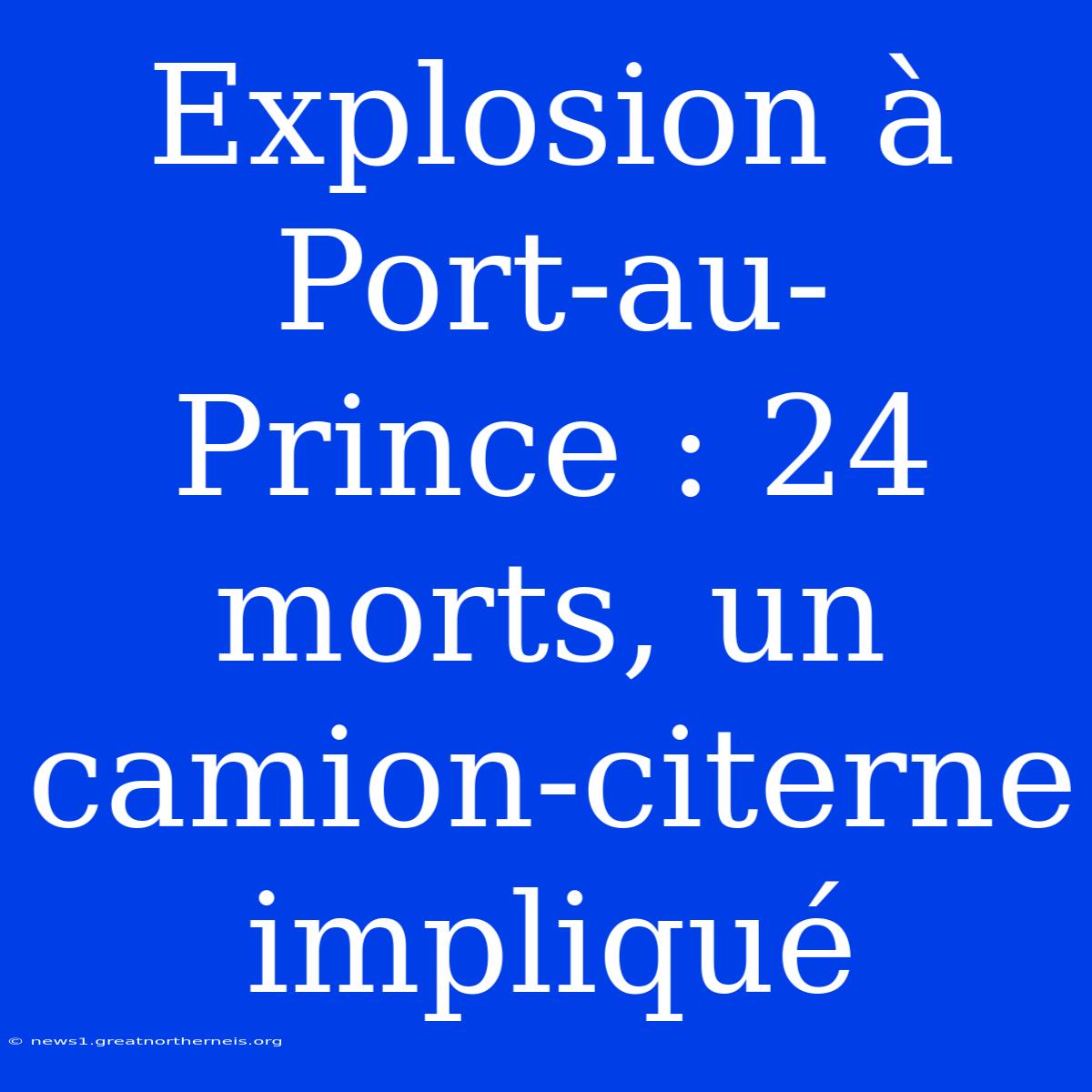 Explosion à Port-au-Prince : 24 morts, un camion-citerne impliqué

© news1.greatnortherneis.org